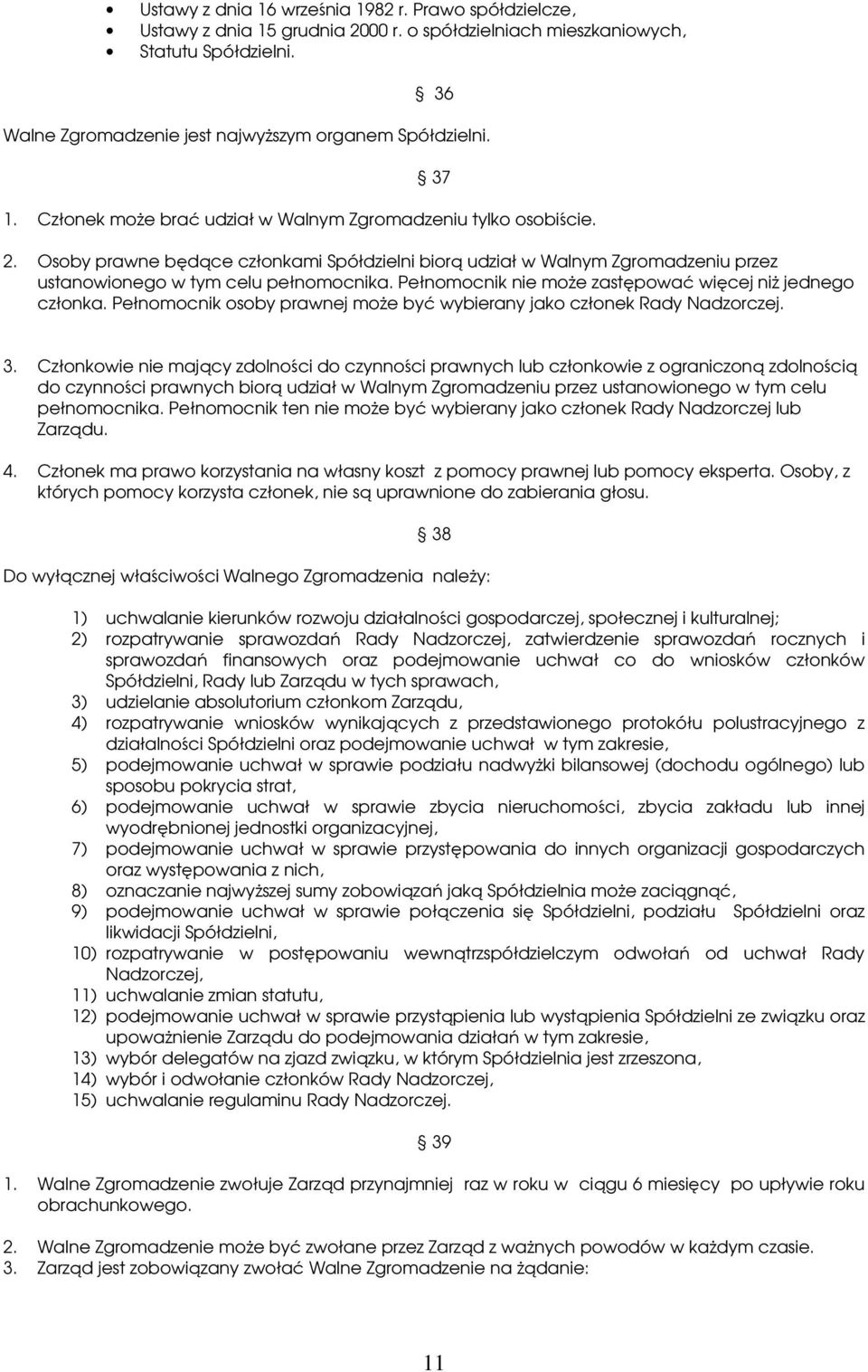 • Ustawy z dnia 16 września 1982 r. Prawo spółdzielcze,
• Ustawy z dnia 15 grudnia 2000 r. o spółdzielniach mieszkaniowych,
• Statutu Spółdzielni.

§ 36

Walne Zgromadzenie jest najwyższym organem Spółdzielni.

§ 37

1. Członek może brać udział w Walnym Zgromadzeniu tylko osobiście.

2. Osoby prawne będące członkami Spółdzielni biorą udział w Walnym Zgromadzeniu przez ustanowionego w tym celu pełnomocnika. Pełnomocnik nie może zastępować więcej niż jednego członka. Pełnomocnik osoby prawnej może być wybierany jako członek Rady Nadzorczej.

3. Członkowie nie mający zdolności do czynności prawnych lub członkowie z ograniczoną zdolnością do czynności prawnych biorą udział w Walnym Zgromadzeniu przez ustanowionego w tym celu pełnomocnika. Pełnomocnik ten nie może być wybierany jako członek Rady Nadzorczej lub Zarządu.

4. Członek ma prawo korzystania na własny koszt z pomocy prawnej lub pomocy eksperta. Osoby, z których pomocy korzysta członek, nie są uprawnione do zabierania głosu.

§ 38

Do wyłącznej właściwości Walnego Zgromadzenia należy:

1) uchwalanie kierunków rozwoju działalności gospodarczej, społecznej i kulturalnej;
2) rozpatrywanie sprawozdań Rady Nadzorczej, zatwierdzenie sprawozdań rocznych i sprawozdań finansowych oraz podejmowanie uchwał co do wniosków członków Spółdzielni, Rady lub Zarządu w tych sprawach,
3) udzielanie absolutorium członkom Zarządu,
4) rozpatrywanie wniosków wynikających z przedstawionego protokółu polustracyjnego z działalności Spółdzielni oraz podejmowanie uchwał w tym zakresie,
5) podejmowanie uchwał w sprawie podziału nadwyżki bilansowej (dochodu ogólnego) lub sposobu pokrycia strat,
6) podejmowanie uchwał w sprawie zbycia nieruchomości, zbycia zakładu lub innej wyodrębnionej jednostki organizacyjnej,
7) podejmowanie uchwał w sprawie przystępowania do innych organizacji gospodarczych oraz występowania z nich,
8) oznaczanie najwyższej sumy zobowiązań jaką Spółdzielnia może zaciągnąć,
9) podejmowanie uchwał w sprawie połączenia się Spółdzielni, podziału Spółdzielni oraz likwidacji Spółdzielni,
10) rozpatrywanie w postępowaniu wewnątrzspółdzielczym odwołań od uchwał Rady Nadzorczej,
11) uchwalanie zmian statutu,
12) podejmowanie uchwał w sprawie przystąpienia lub wystąpienia Spółdzielni ze związku oraz upoważnienie Zarządu do podejmowania działań w tym zakresie,
13) wybór delegatów na zjazd związku, w którym Spółdzielnia jest zrzeszona,
14) wybór i odwołanie członków Rady Nadzorczej,
15) uchwalanie regulaminu Rady Nadzorczej.

§ 39

1. Walne Zgromadzenie zwołuje Zarząd przynajmniej raz w roku w ciągu 6 miesięcy po upływie roku obrachunkowego.

2. Walne Zgromadzenie może być zwołane przez Zarząd z ważnych powodów w każdym czasie.
3. Zarząd jest zobowiązany zwołać Walne Zgromadzenie na żądanie:

11